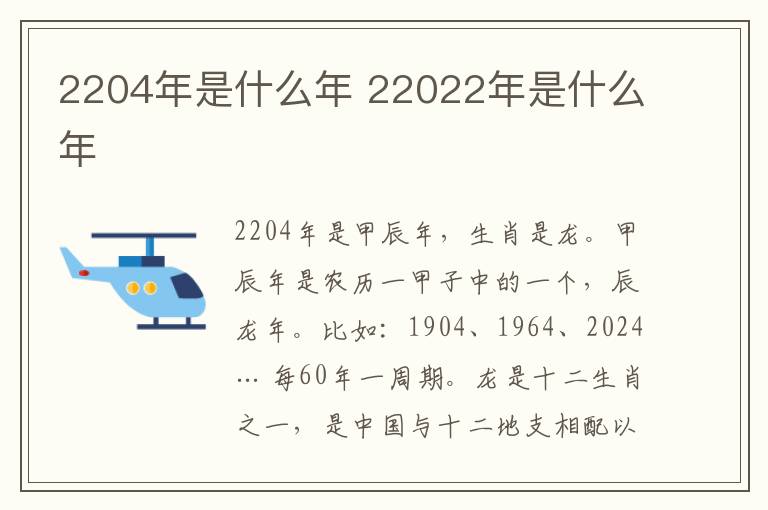 2204年是什么年 22022年是什么年

2204年是甲辰年，生肖是龙。甲辰年是农历一甲子中的一个，辰龙年。比如：1904、1964、2024… 每60年一周期。龙是十二生肖之一，是中国与十二地支相配以